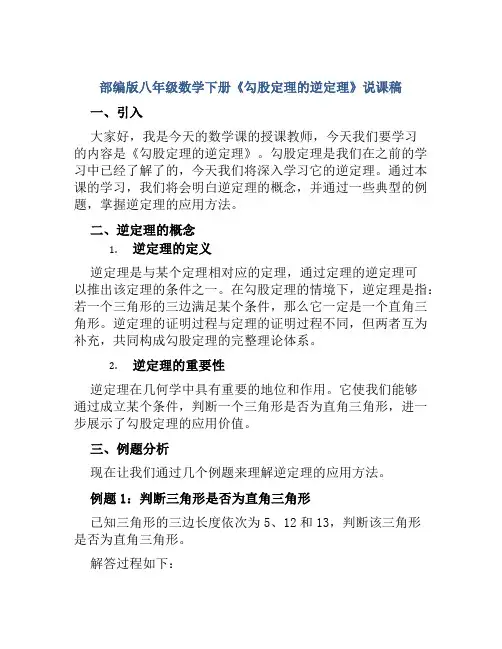 部编版八年级数学下册《勾股定理的逆定理》说课稿

一、引入

大家好，我是今天的数学课的授课教师，今天我们要学习的内容是《勾股定理的逆定理》。勾股定理是我们在之前的学习中已经了解了的，今天我们将深入学习它的逆定理。通过本课的学习，我们将会明白逆定理的概念，并通过一些典型的例题，掌握逆定理的应用方法。

二、逆定理的概念

1. 逆定理的定义

逆定理是与某个定理相对应的定理，通过定理的逆定理可以推出该定理的条件之一。在勾股定理的情境下，逆定理是指：若一个三角形的三边满足某个条件，那么它一定是一个直角三角形。逆定理的证明过程与定理的证明过程不同，但两者互为补充，共同构成勾股定理的完整理论体系。

2. 逆定理的重要性

逆定理在几何学中具有重要的地位和作用。它使我们能够通过成立某个条件，判断一个三角形是否为直角三角形，进一步展示了勾股定理的应用价值。

三、例题分析

现在让我们通过几个例题来理解逆定理的应用方法。

例题 1：判断三角形是否为直角三角形

已知三角形的三边长度依次为 5、12 和 13，判断该三角形是否为直角三角形。

解答过程如下：